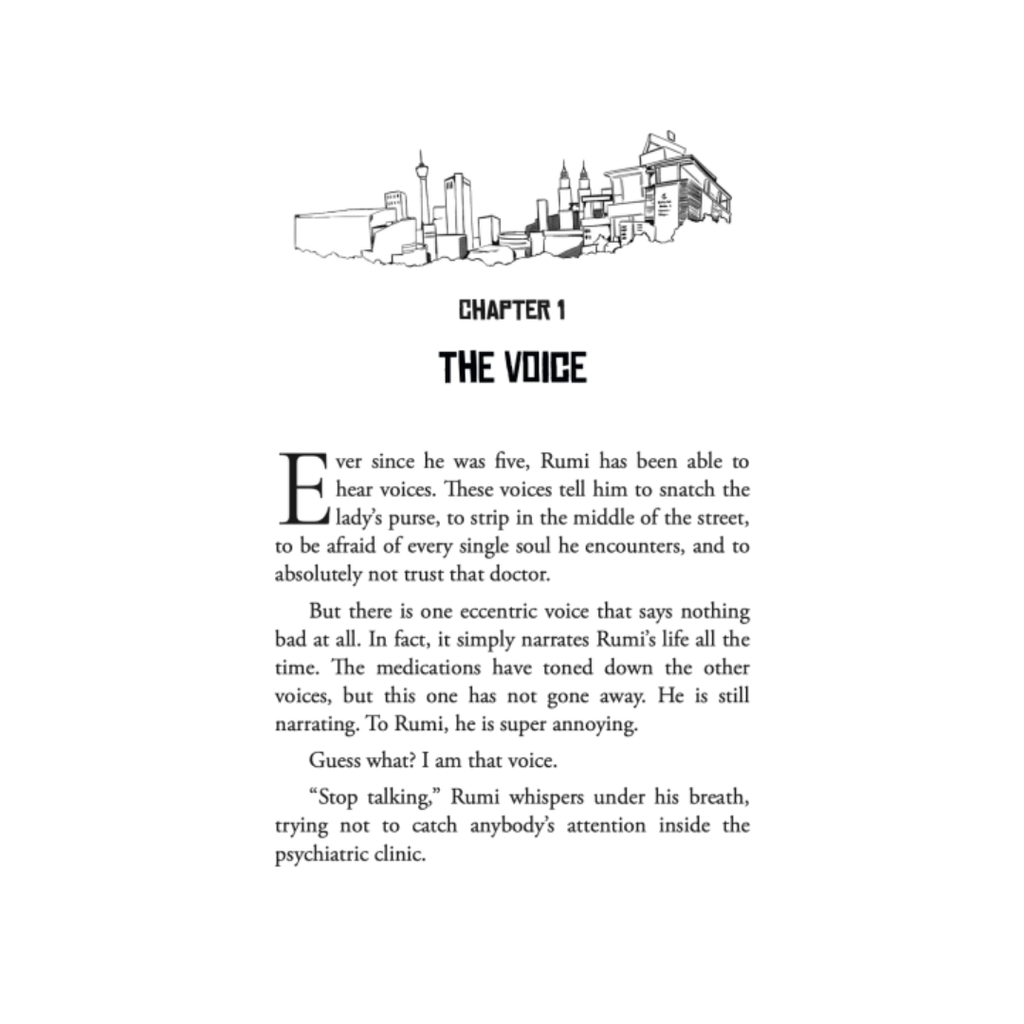 CHAPTER 1

THE VOICE

Ever since he was five, Rumi has been able to hear voices. These voices tell him to snatch the lady's purse, to strip in the middle of the street, to be afraid of every single soul he encounters, and to absolutely not trust that doctor.

But there is one eccentric voice that says nothing bad at all. In fact, it simply narrates Rumi's life all the time. The medications have toned down the other voices, but this one has not gone away. He is still narrating. To Rumi, he is super annoying.

Guess what? I am that voice.

"Stop talking," Rumi whispers under his breath, trying not to catch anybody's attention inside the psychiatric clinic.